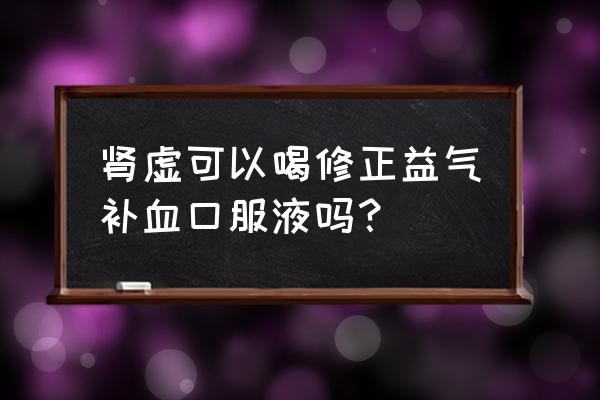 肾虚可以喝修正益气补血口服液吗?